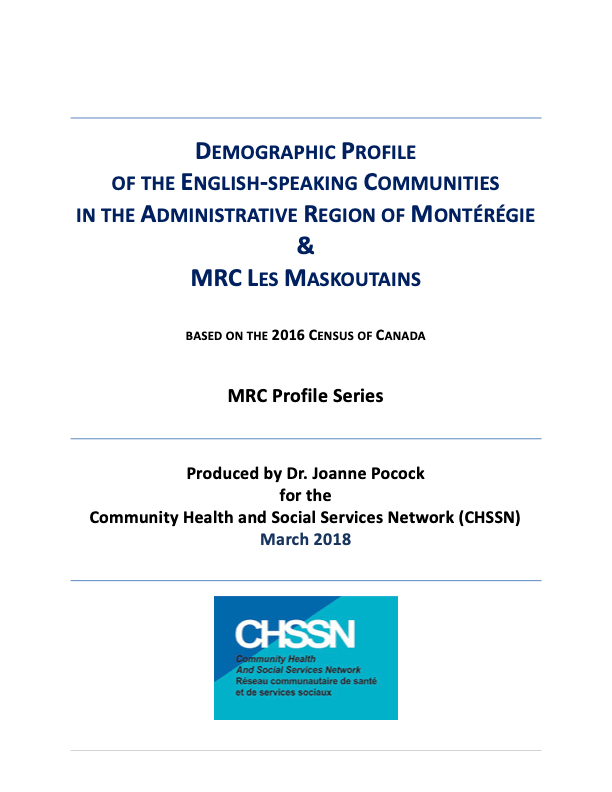 DEMOGRAPHIC PROFILE
OF THE ENGLISH-SPEAKING COMMUNITIES
IN THE ADMINISTRATIVE REGION OF MONTÉRÉGIE
&
MRC LES MASKOUTAINS

BASED ON THE 2016 CENSUS OF CANADA

MRC Profile Series

Produced by Dr. Joanne Pocock
for the
Community Health and Social Services Network (CHSSN)
March 2018

CHSSN
Community Health
And Social Services Network
Réseau communautaire de santé
et de services sociaux